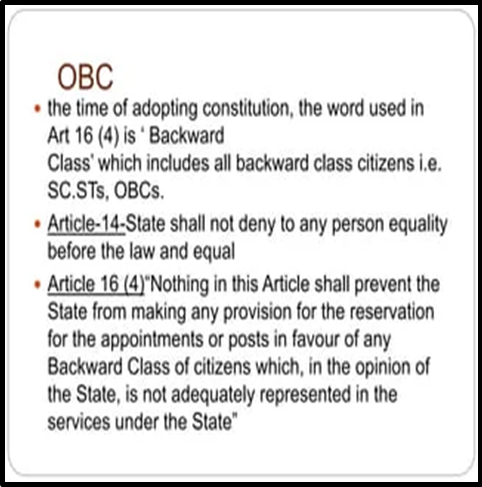 OBC

• the time of adopting constitution, the word used in Art 16 (4) is ' Backward Class' which includes all backward class citizens i.e. SC.STs, OBCs.

• Article-14-State shall not deny to any person equality before the law and equal

• Article 16 (4)"Nothing in this Article shall prevent the State from making any provision for the reservation for the appointments or posts in favour of any Backward Class of citizens which, in the opinion of the State, is not adequately represented in the services under the State"